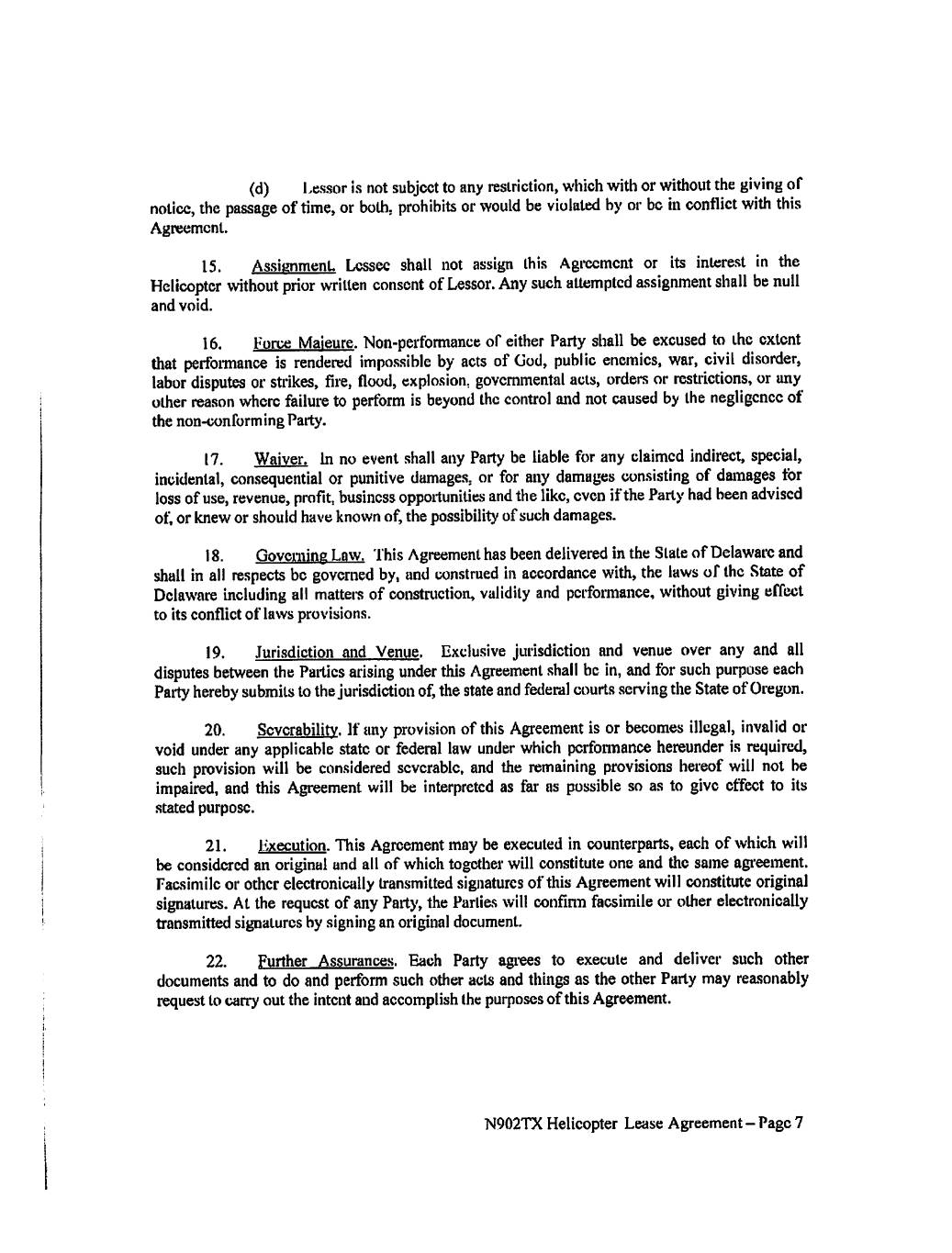 (d) Lessor is not subject to any restriction, which with or without the giving of notice, the passage of time, or both, prohibits or would be violated by or be in conflict with this Agreement.

15. Assignment. Lessee shall not assign this Agreement or its interest in the Helicopter without prior written consent of Lessor. Any such attempted assignment shall be null and void.

16. Force Majeure. Non-performance of either Party shall be excused to the extent that performance is rendered impossible by acts of God, public enemies, war, civil disorder, labor disputes or strikes, fire, flood, explosion, governmental acts, orders or restrictions, or any other reason where failure to perform is beyond the control and not caused by the negligence of the non-conforming Party.

17. Waiver. In no event shall any Party be liable for any claimed indirect, special, incidental, consequential or punitive damages, or for any damages consisting of damages for loss of use, revenue, profit, business opportunities and the like, even if the Party had been advised of, or knew or should have known of, the possibility of such damages.

18. Governing Law. This Agreement has been delivered in the State of Delaware and shall in all respects be governed by, and construed in accordance with, the laws of the State of Delaware including all matters of construction, validity and performance, without giving effect to its conflict of laws provisions.

19. Jurisdiction and Venue. Exclusive jurisdiction and venue over any and all disputes between the Parties arising under this Agreement shall be in, and for such purpose each Party hereby submits to the jurisdiction of, the state and federal courts serving the State of Oregon.

20. Severability. If any provision of this Agreement is or becomes illegal, invalid or void under any applicable state or federal law under which performance hereunder is required, such provision will be considered severable, and the remaining provisions hereof will not be impaired, and this Agreement will be interpreted as far as possible so as to give effect to its stated purpose.

21. Execution. This Agreement may be executed in counterparts, each of which will be considered an original and all of which together will constitute one and the same agreement. Facsimile or other electronically transmitted signatures of this Agreement will constitute original signatures. At the request of any Party, the Parties will confirm facsimile or other electronically transmitted signatures by signing an original document.

22. Further Assurances. Each Party agrees to execute and deliver such other documents and to do and perform such other acts and things as the other Party may reasonably request to carry out the intent and accomplish the purposes of this Agreement.

N902TX Helicopter Lease Agreement – Page 7